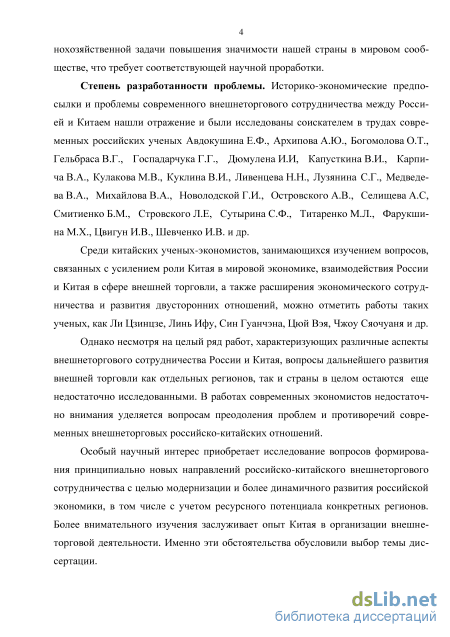 4

нохозяйственной задачи повышения значимости нашей страны в мировом сообществе, что требует соответствующей научной проработки.

**Степень разработанности проблемы.** Историко-экономические предпосылки и проблемы современного внешнеторгового сотрудничества между Россией и Китаем нашли отражение и были исследованы соискателем в трудах современных российских ученых Авдокушина Е.Ф., Архипова А.Ю., Богомолова О.Т., Гельбраса В.Г., Госпадарчука Г.Г., Дюмулена И.И, Капусткина В.И., Карпича В.А., Кулакова М.В., Куклина В.И., Ливенцева Н.Н., Лузянина С.Г., Медведева В.А., Михайлова В.А., Новолодской Г.И., Островского А.В., Селищева А.С, Смитиенко Б.М., Стровского Л.Е, Сутырина С.Ф., Титаренко М.Л., Фарукшина М.Х., Цвигун И.В., Шевченко И.В. и др.

Среди китайских ученых-экономистов, занимающихся изучением вопросов, связанных с усилением роли Китая в мировой экономике, взаимодействия России и Китая в сфере внешней торговли, а также расширения экономического сотрудничества и развития двусторонних отношений, можно отметить работы таких ученых, как Ли Цзинцзе, Линь Ифу, Син Гуанчэна, Цюй Вэя, Чжоу Сяочуаня и др.

Однако несмотря на целый ряд работ, характеризующих различные аспекты внешнеторгового сотрудничества России и Китая, вопросы дальнейшего развития внешней торговли как отдельных регионов, так и страны в целом остаются еще недостаточно исследованными. В работах современных экономистов недостаточно внимания уделяется вопросам преодоления проблем и противоречий современных внешнеторговых российско-китайских отношений.

Особый научный интерес приобретает исследование вопросов формирования принципиально новых направлений российско-китайского внешнеторгового сотрудничества с целью модернизации и более динамичного развития российской экономики, в том числе с учетом ресурсного потенциала конкретных регионов. Более внимательного изучения заслуживает опыт Китая в организации внешнеторговой деятельности. Именно эти обстоятельства обусловили выбор темы диссертации.

dsLib.net
библиотека диссертаций